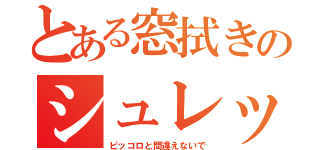 とある窓拭きの
シュレッ
ピッコロと間違えないで